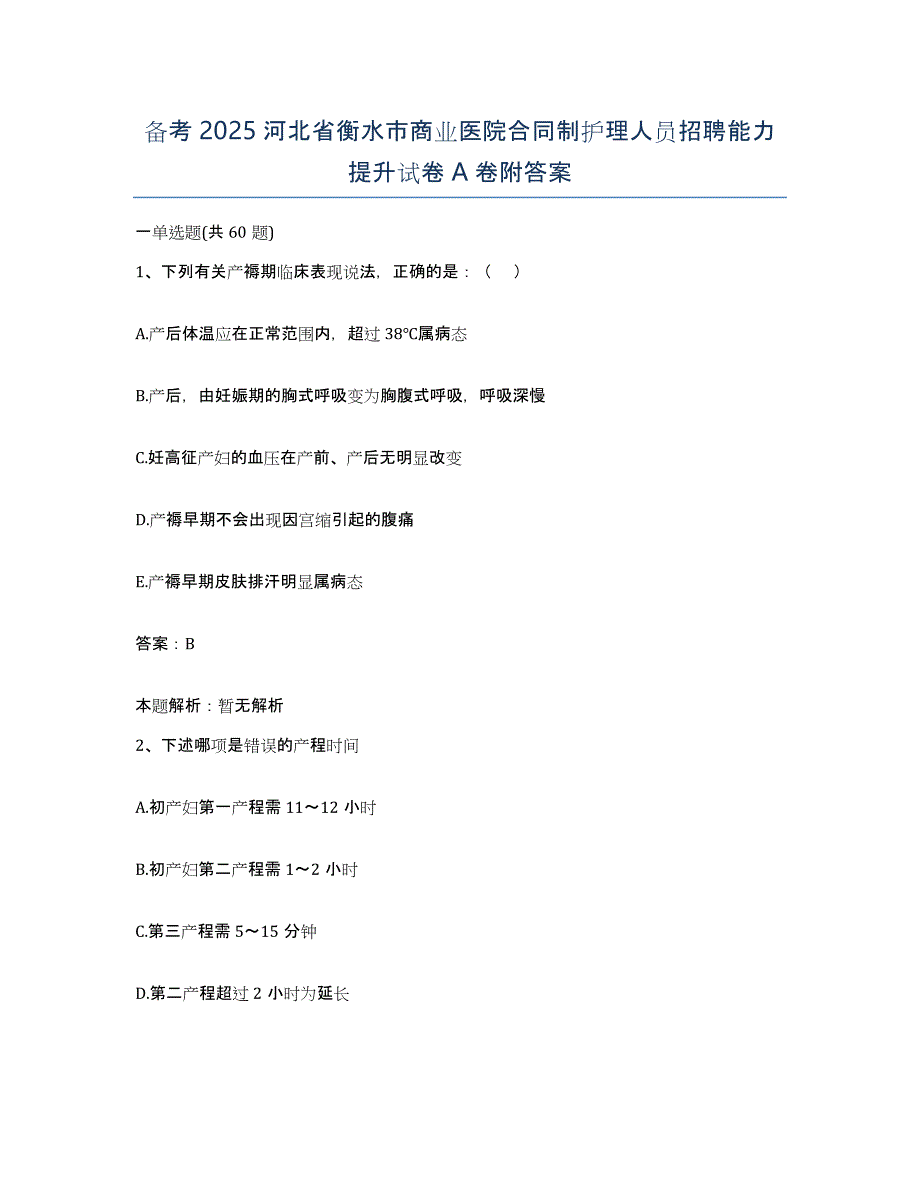 备考 2025 河北省衡水市商业医院合同制护理人员招聘能力提升试卷 A 卷附答案

一单选题(共 60 题)

1、下列有关产褥期临床表现说法，正确的是：（　）

A.产后体温应在正常范围内，超过 38°C属病态

B.产后，由妊娠期的胸式呼吸变为胸腹式呼吸，呼吸深慢

C.妊高征产妇的血压在产前、产后无明显改变

D.产褥早期不会出现因宫缩引起的腹痛

E.产褥早期皮肤排汗明显属病态

答案：B

本题解析：暂无解析

2、下述哪项是错误的产程时间

A.初产妇第一产程需 11～12 小时

B.初产妇第二产程需 1～2 小时

C.第三产程需 5～15 分钟

D.第二产程超过 2 小时为延长